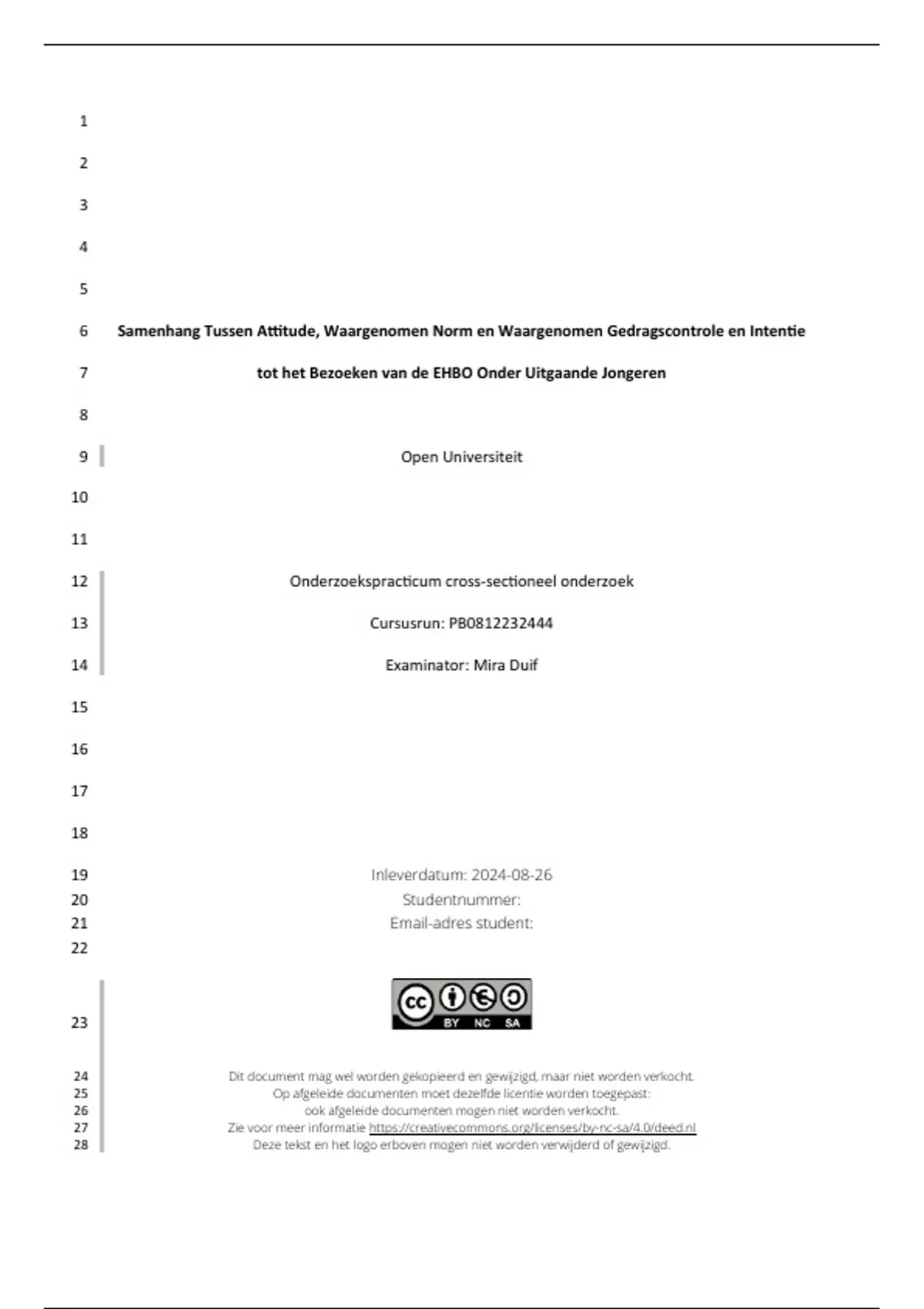 1
2
3
4
5
6 Samenhang Tussen Attitude, Waargenomen Norm en Waargenomen Gedragscontrole en Intentie
7 tot het Bezoeken van de EHBO Onder Uitgaande Jongeren
8
9 Open Universiteit
10
11
12 Onderzoekspracticum cross-sectioneel onderzoek
13 Cursusrun: PB0812232444
14 Examinator: Mira Duif
15
16
17
18
19 Inleverdatum: 2024-08-26
20 Studentnummer:
21 Email-adres student:
22
23 cc BY NC SA
24 Dit document mag wel worden gekopieerd en gewijzigd, maar niet worden verkocht.
25 Op afgeleide documenten moet dezelfde licentie worden toegepast:
26 ook afgeleide documenten mogen niet worden verkocht.
27 Zie voor meer informatie https://creativecommons.org/licenses/by-nc-sa/4.0/deed.nl
28 Deze tekst en het logo erboven mogen niet worden verwijderd of gewijzigd.